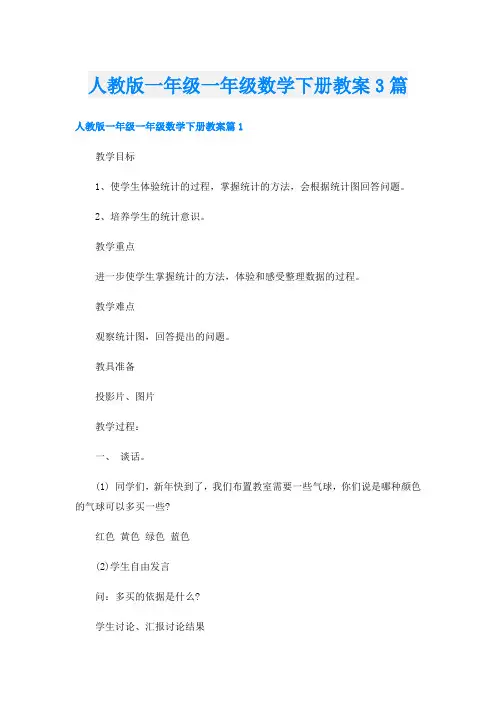 人教版一年级一年级数学下册教案3篇

人教版一年级一年级数学下册教案篇1

教学目标

1、使学生体验统计的过程，掌握统计的方法，会根据统计图回答问题。

2、培养学生的统计意识。

教学重点

进一步使学生掌握统计的方法，体验和感受整理数据的过程。

教学难点

观察统计图，回答提出的问题。

教具准备

投影片、图片

教学过程：

一、 谈话。

(1) 同学们，新年快到了，我们布置教室需要一些气球，你们说是哪种颜色的气球可以多买一些?

红色 黄色 绿色 蓝色

(2)学生自由发言

问：多买的依据是什么?

学生讨论、汇报讨论结果